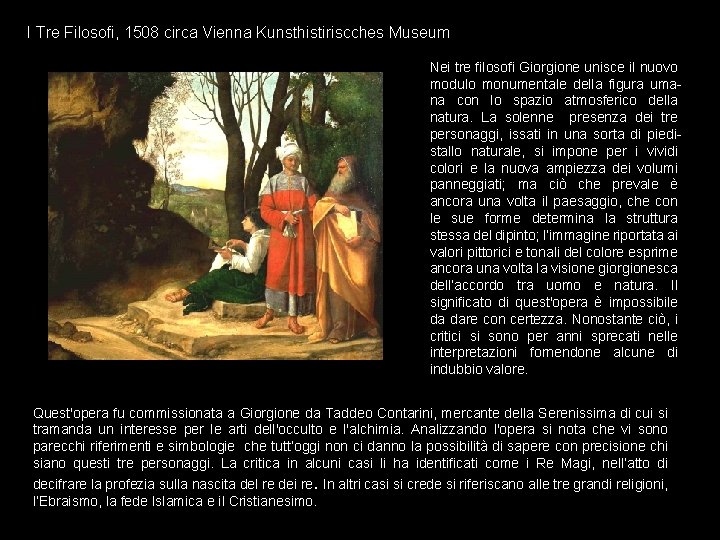 I Tre Filosofi, 1508 circa Vienna Kunsthistiriscches Museum

Nei tre filosofi Giorgione unisce il nuovo modulo monumentale della figura umana con lo spazio atmosferico della natura. La solenne presenza dei tre personaggi, issati in una sorta di piedistallo naturale, si impone per i vividi colori e la nuova ampiezza dei volumi panneggiati; ma ciò che prevale è ancora una volta il paesaggio, che con le sue forme determina la struttura stessa del dipinto; l'immagine riportata ai valori pittorici e tonali del colore esprime ancora una volta la visione giorgionesca dell'accordo tra uomo e natura. Il significato di quest'opera è impossibile da dare con certezza. Nonostante ciò, i critici si sono per anni sprecati nelle interpretazioni fornendone alcune di indubbio valore.

Quest'opera fu commissionata a Giorgione da Taddeo Contarini, mercante della Serenissima di cui si tramanda un interesse per le arti dell'occulto e l'alchimia. Analizzando l'opera si nota che vi sono parecchi riferimenti e simbologie che tutt'oggi non ci danno la possibilità di sapere con precisione chi siano questi tre personaggi. La critica in alcuni casi li ha identificati come i Re Magi, nell'atto di decifrare la profezia sulla nascita del re dei re. In altri casi si crede si riferiscano alle tre grandi religioni, l'Ebraismo, la fede Islamica e il Cristianesimo.